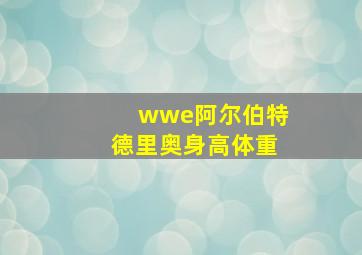 wwe阿尔伯特德里奥身高体重